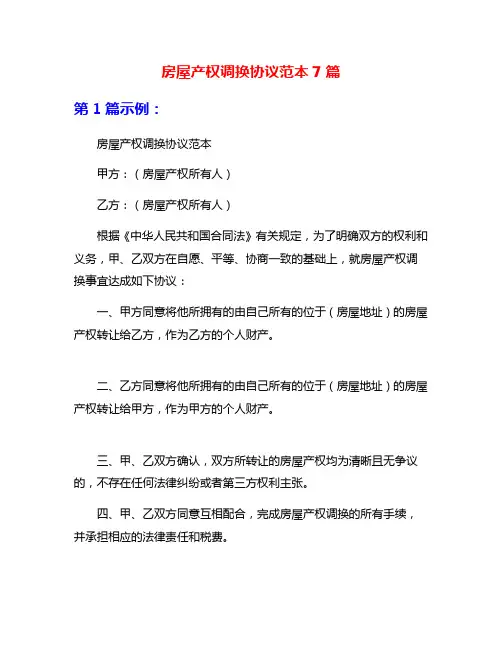 房屋产权调换协议范本 7 篇

第 1 篇示例：

房屋产权调换协议范本

甲方：（房屋产权所有人）

乙方：（房屋产权所有人）

根据《中华人民共和国合同法》有关规定，为了明确双方的权利和义务，甲、乙双方在自愿、平等、协商一致的基础上，就房屋产权调换事宜达成如下协议：

一、甲方同意将他所拥有的由自己所有的位于（房屋地址）的房屋产权转让给乙方，作为乙方的个人财产。

二、乙方同意将他所拥有的由自己所有的位于（房屋地址）的房屋产权转让给甲方，作为甲方的个人财产。

三、甲、乙双方确认，双方所转让的房屋产权均为清晰且无争议的，不存在任何法律纠纷或者第三方权利主张。

四、甲、乙双方同意互相配合，完成房屋产权调换的所有手续，并承担相应的法律责任和税费。